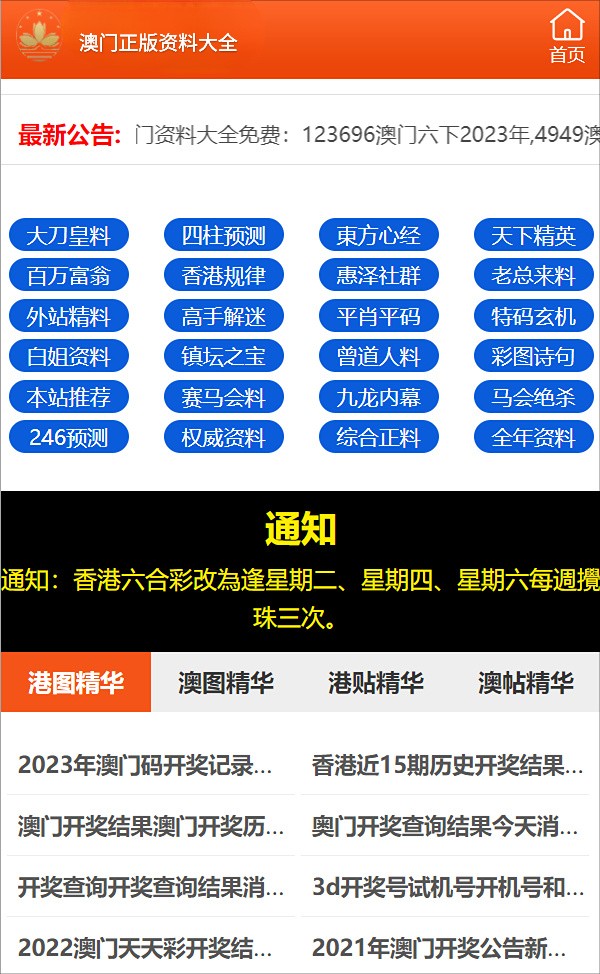 澳门正版资料大全

首页

最新公告: 门资料大全免费：123696澳门六下2023年,4949澳

大刀皇料
四柱预测
東方心经
天下精英
百万富翁
香港规律
惠泽社群
老总来料
外站精料
高手解迷
平肖平码
特码玄机
白姐资料
镇坛之宝
曾道人料
彩图诗句
本站推荐
赛马会料
九龙内幕
马会绝杀
246预测
权威资料
综合正料
全年资料

通知

通知：香港六合彩改為逢星期二、星期四、星期六每週攪珠三次。

港图精华
澳图精华
港贴精华
澳帖精华

2023年澳门码开奖记录...
香港近15期历史开奖结果...
澳门开奖结果澳门开奖历...
奥门开奖查询结果今天消...
开奖查询开奖查询结果消...
3d开奖号试机号开机号和...
2022澳门天天彩开奖结...
2021年澳门开奖公告新...